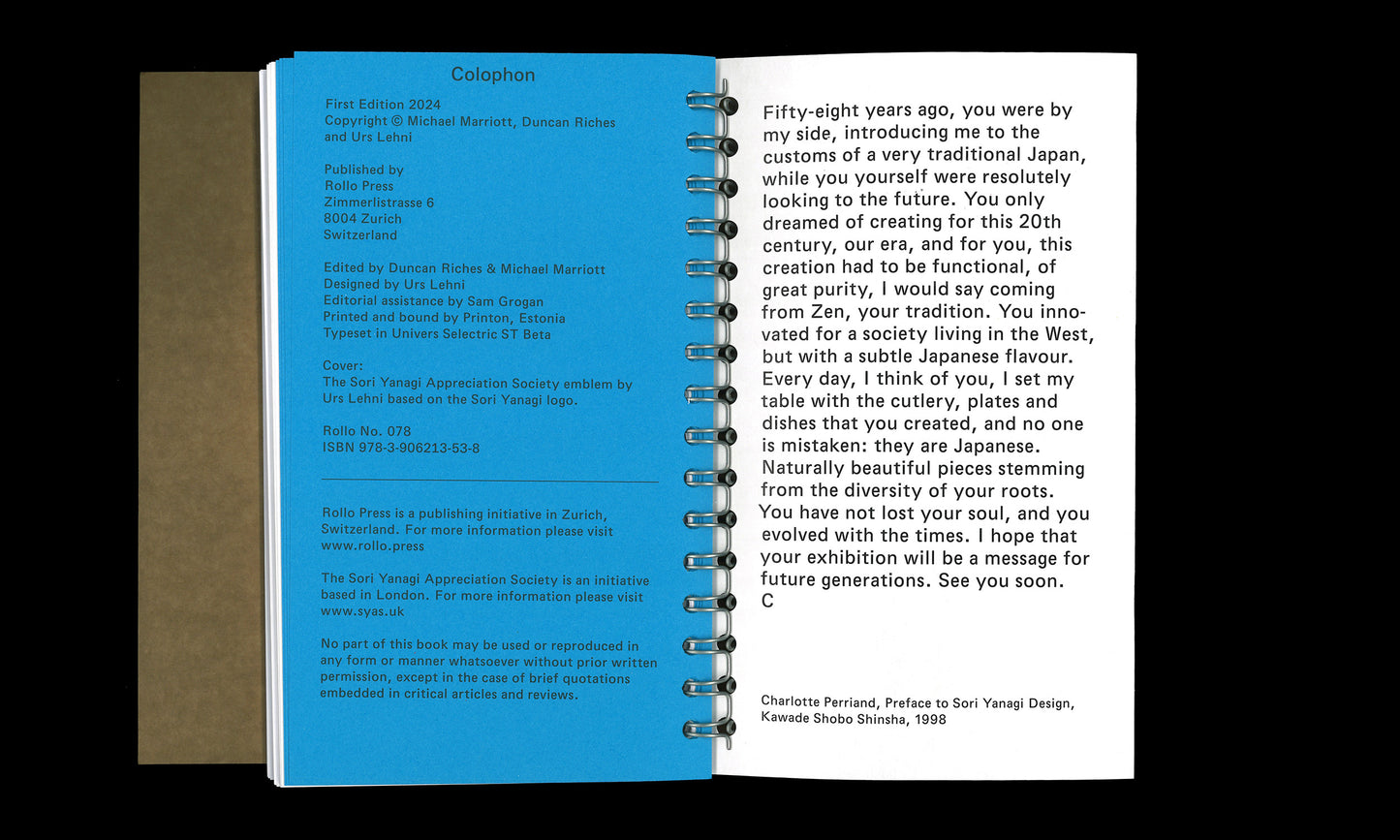 Colophon

First Edition 2024
Copyright © Michael Marriott, Duncan Riches and Urs Lehni

Published by
Rollo Press
Zimmerlistrasse 6
8004 Zurich
Switzerland

Edited by Duncan Riches & Michael Marriott
Designed by Urs Lehni
Editorial assistance by Sam Grogan
Printed and bound by Printon, Estonia
Typeset in Univers Selectric ST Beta

Cover:
The Sori Yanagi Appreciation Society emblem by Urs Lehni based on the Sori Yanagi logo.

Rollo No. 078
ISBN 978-3-906213-53-8

Rollo Press is a publishing initiative in Zurich, Switzerland. For more information please visit www.rollo.press

The Sori Yanagi Appreciation Society is an initiative based in London. For more information please visit www.syas.uk

No part of this book may be used or reproduced in any form or manner whatsoever without prior written permission, except in the case of brief quotations embedded in critical articles and reviews.

Fifty-eight years ago, you were by my side, introducing me to the customs of a very traditional Japan, while you yourself were resolutely looking to the future. You only dreamed of creating for this 20th century, our era, and for you, this creation had to be functional, of great purity, I would say coming from Zen, your tradition. You innovated for a society living in the West, but with a subtle Japanese flavour. Every day, I think of you, I set my table with the cutlery, plates and dishes that you created, and no one is mistaken: they are Japanese. Naturally beautiful pieces stemming from the diversity of your roots. You have not lost your soul, and you evolved with the times. I hope that your exhibition will be a message for future generations. See you soon.
C

Charlotte Perriand, Preface to Sori Yanagi Design, Kawade Shobo Shinsha, 1998